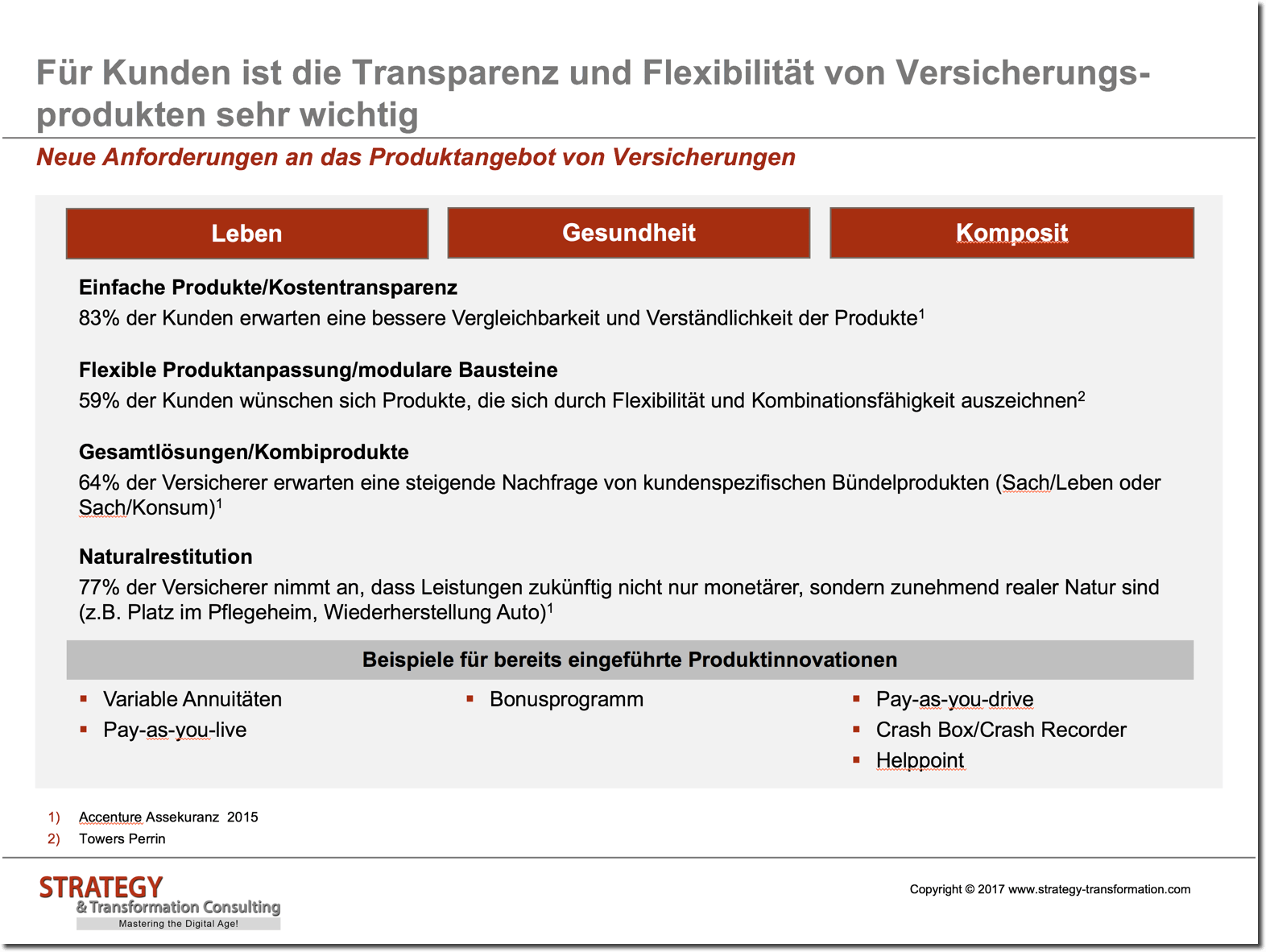 Für Kunden ist die Transparenz und Flexibilität von Versicherungsprodukten sehr wichtig

Neue Anforderungen an das Produktangebot von Versicherungen

Leben

Gesundheit

Komposit

Einfache Produkte/Kostentransparenz

83% der Kunden erwarten eine bessere Vergleichbarkeit und Verständlichkeit der Produkte$^1$

Flexible Produktanpassung/modulare Bausteine

59% der Kunden wünschen sich Produkte, die sich durch Flexibilität und Kombinationsfähigkeit auszeichnen$^2$

Gesamtlösungen/Kombiprodukte

64% der Versicherer erwarten eine steigende Nachfrage von kundenspezifischen Bündelprodukten (Sach/Leben oder Sach/Konsum)$^1$

Naturalrestitution

77% der Versicherer nimmt an, dass Leistungen zukünftig nicht nur monetärer, sondern zunehmend realer Natur sind (z.B. Platz im Pflegeheim, Wiederherstellung Auto)$^1$

Beispiele für bereits eingeführte Produktinnovationen

▪ Variable Annuitäten
▪ Pay-as-you-live

▪ Bonusprogramm

▪ Pay-as-you-drive
▪ Crash Box/Crash Recorder
▪ Helppoint

1) Accenture Assekuranz 2015
2) Towers Perrin

STRATEGY
& Transformation Consulting
Mastering the Digital Age!

Copyright © 2017 www.strategy-transformation.com